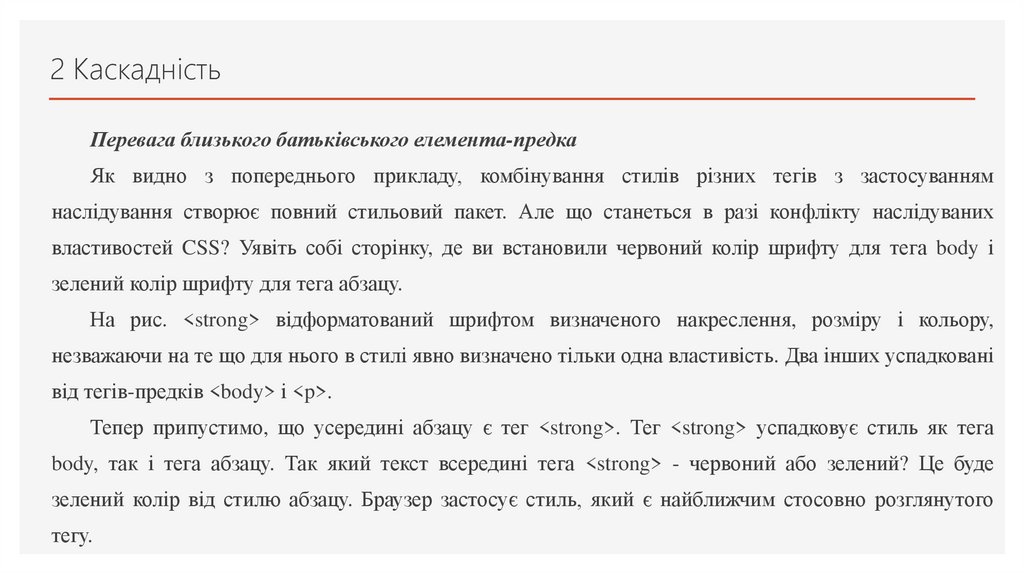 2 Каскадність

Перевага близького батьківського елемента-предка

Як видно з попереднього прикладу, комбінування стилів різних тегів з застосуванням наслідування створює повний стильовий пакет. Але що станеться в разі конфлікту наслідуваних властивостей CSS? Уявіть собі сторінку, де ви встановили червоний колір шрифту для тега body і зелений колір шрифту для тега абзацу.

На рис. <strong> відформатований шрифтом визначеного накреслення, розміру і кольору, незважаючи на те що для нього в стилі явно визначено тільки одна властивість. Два інших успадковані від тегів-предків <body> і <p>.

Тепер припустимо, що усередині абзацу є тег <strong>. Тег <strong> успадковує стиль як тега body, так і тега абзацу. Так який текст всередині тега <strong> - червоний або зелений? Це буде зелений колір від стилю абзацу. Браузер застосує стиль, який є найближчим стосовно розглянутого тегу.